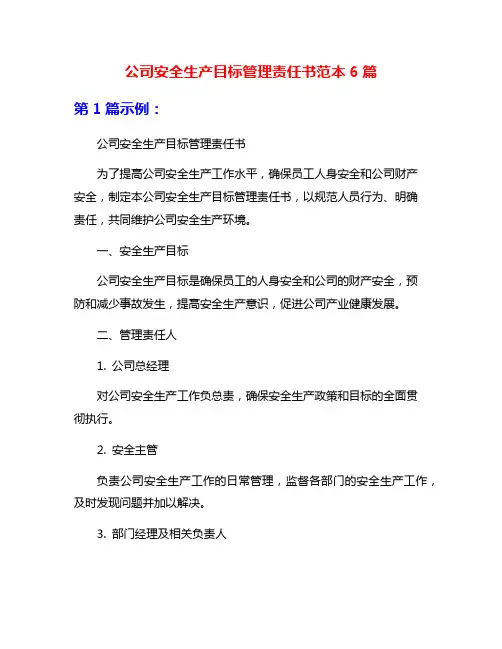 公司安全生产目标管理责任书范本 6 篇

第 1 篇示例：

公司安全生产目标管理责任书

为了提高公司安全生产工作水平，确保员工人身安全和公司财产安全，制定本公司安全生产目标管理责任书，以规范人员行为、明确责任，共同维护公司安全生产环境。

一、安全生产目标

公司安全生产目标是确保员工的人身安全和公司的财产安全，预防和减少事故发生，提高安全生产意识，促进公司产业健康发展。

二、管理责任人

1. 公司总经理

对公司安全生产工作负总责，确保安全生产政策和目标的全面贯彻执行。

2. 安全主管

负责公司安全生产工作的日常管理，监督各部门的安全生产工作，及时发现问题并加以解决。

3. 部门经理及相关负责人